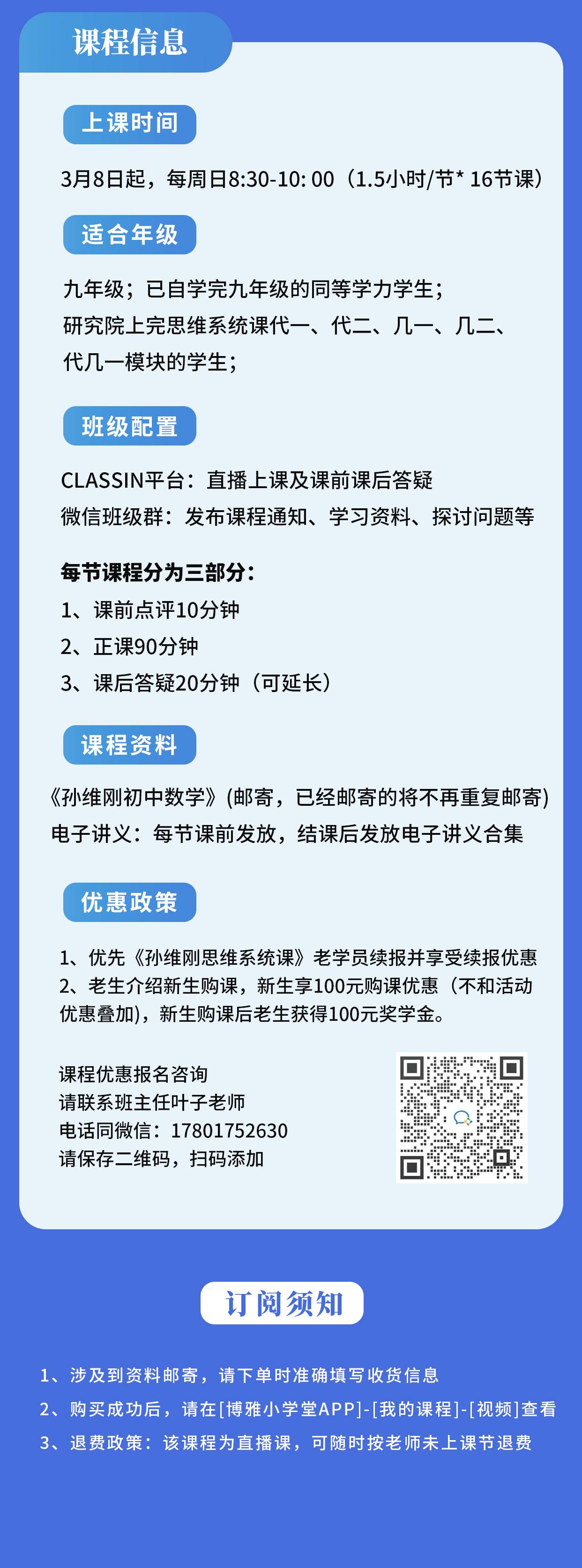 课程信息

上课时间

3月8日起，每周日8:30-10: 00（1.5小时/节* 16节课）

适合年级

九年级；已自学完九年级的同等学力学生；
研究院上完思维系统课代一、代二、几一、几二、代几一模块的学生；

班级配置

CLASSIN平台：直播上课及课前课后答疑
微信班级群：发布课程通知、学习资料、探讨问题等

每节课程分为三部分：
1、课前点评10分钟
2、正课90分钟
3、课后答疑20分钟（可延长）

课程资料

《孙维刚初中数学》(邮寄，已经邮寄的将不再重复邮寄)
电子讲义：每节课前发放，结课后发放电子讲义合集

优惠政策

1、优先《孙维刚思维系统课》老学员续报并享受续报优惠
2、老生介绍新生购课，新生享100元购课优惠（不和活动优惠叠加)，新生购课后老生获得100元奖学金。

课程优惠报名咨询
请联系班主任叶子老师
电话同微信：17801752630
请保存二维码，扫码添加

订阅须知

1、涉及到资料邮寄，请下单时准确填写收货信息
2、购买成功后，请在[博雅小学堂APP]-[我的课程]-[视频]查看
3、退费政策：该课程为直播课，可随时按老师未上课节退费